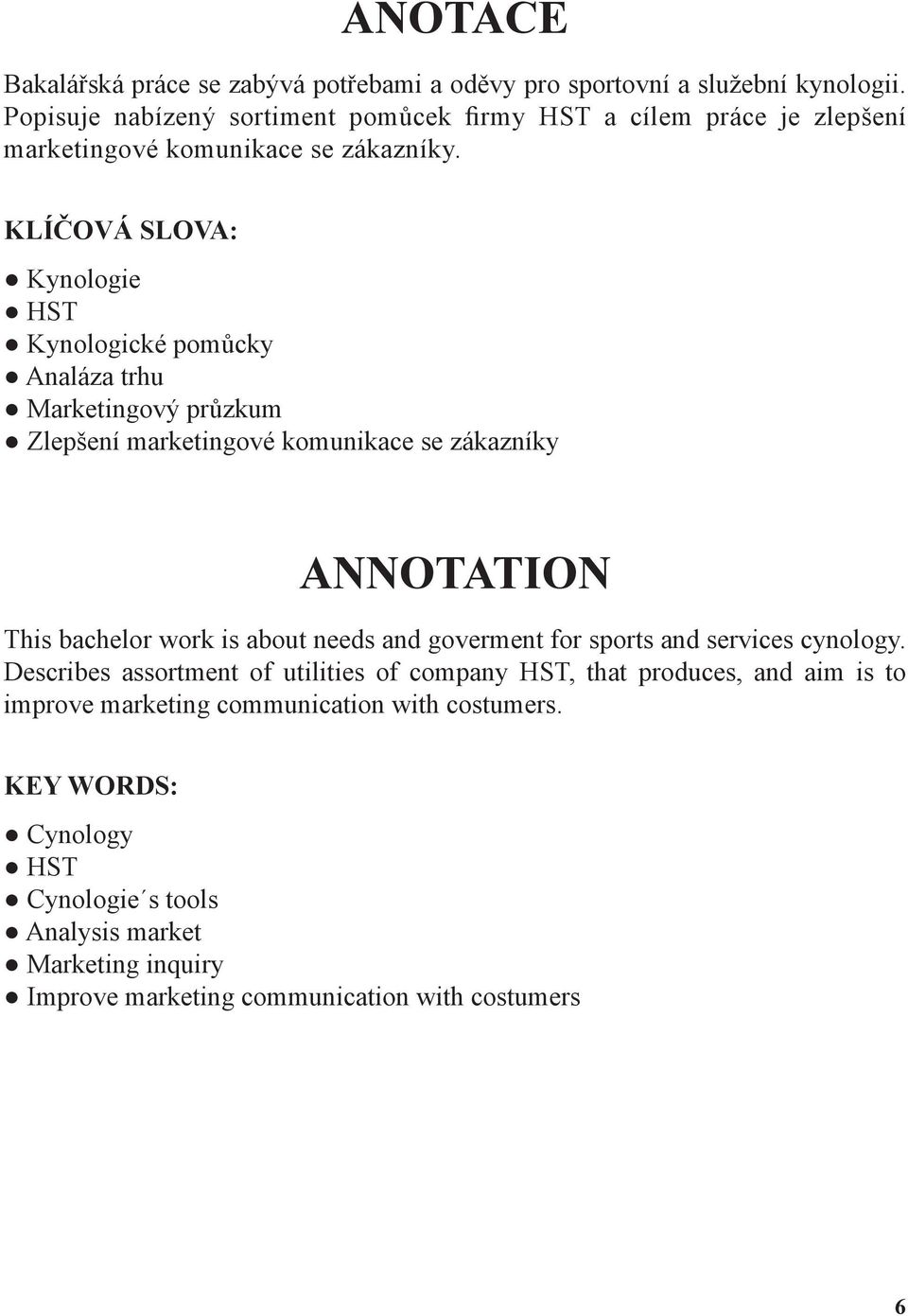 ANOTACE

Bakalářská práce se zabývá potřebami a oděvy pro sportovní a služební kynologii. Popisuje nabízený sortiment pomůcek firmy HST a cílem práce je zlepšení marketingové komunikace se zákazníky.

KLÍČOVÁ SLOVA:

● Kynologie
● HST
● Kynologické pomůcky
● Analáza trhu
● Marketingový průzkum
● Zlepšení marketingové komunikace se zákazníky

ANNOTATION

This bachelor work is about needs and goverment for sports and services cynology. Describes assortment of utilities of company HST, that produces, and aim is to improve marketing communication with costumers.

KEY WORDS:

● Cynology
● HST
● Cynologie´s tools
● Analysis market
● Marketing inquiry
● Improve marketing communication with costumers

6